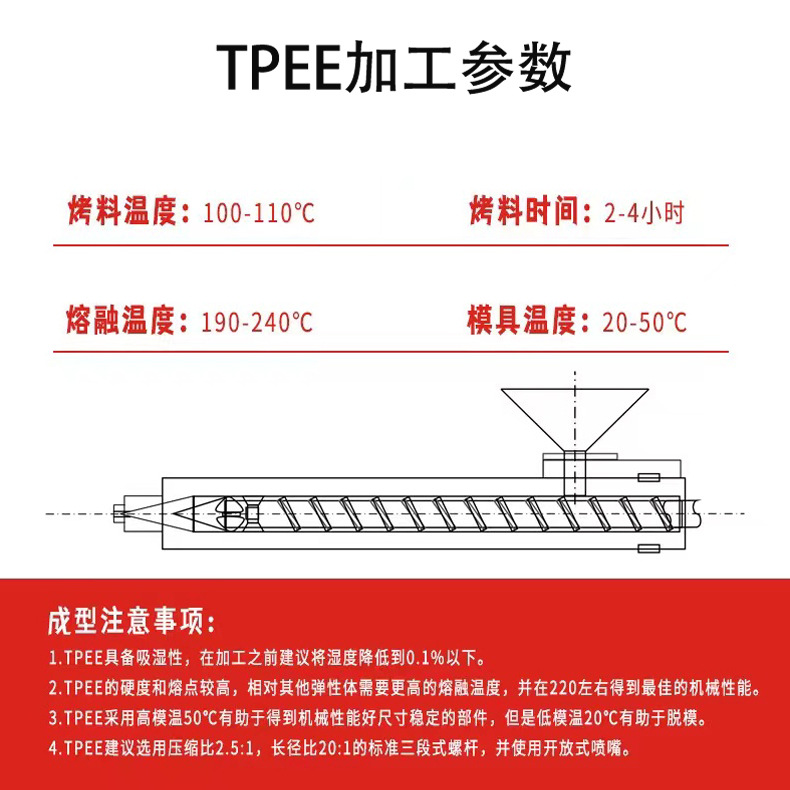 TPEE加工参数

烤料温度：100-110℃

烤料时间：2-4小时

熔融温度：190-240℃

模具温度：20-50℃

成型注意事项：

1.TPEE具备吸湿性，在加工之前建议将湿度降低到0.1%以下。

2.TPEE的硬度和熔点较高，相对其他弹性体需要更高的熔融温度，并在220左右得到最佳的机械性能。

3.TPEE采用高模温50℃有助于得到机械性能好尺寸稳定的部件，但是低模温20℃有助于脱模。

4.TPEE建议选用压缩比2.5:1，长径比20:1的标准三段式螺杆，并使用开放式喷嘴。